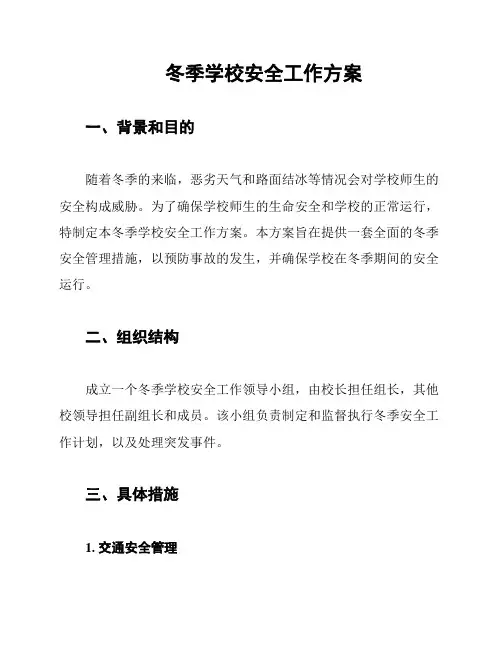 冬季学校安全工作方案

一、背景和目的

随着冬季的来临，恶劣天气和路面结冰等情况会对学校师生的安全构成威胁。为了确保学校师生的生命安全和学校的正常运行，特制定本冬季学校安全工作方案。本方案旨在提供一套全面的冬季安全管理措施，以预防事故的发生，并确保学校在冬季期间的安全运行。

二、组织结构

成立一个冬季学校安全工作领导小组，由校长担任组长，其他校领导担任副组长和成员。该小组负责制定和监督执行冬季安全工作计划，以及处理突发事件。

三、具体措施

1. 交通安全管理